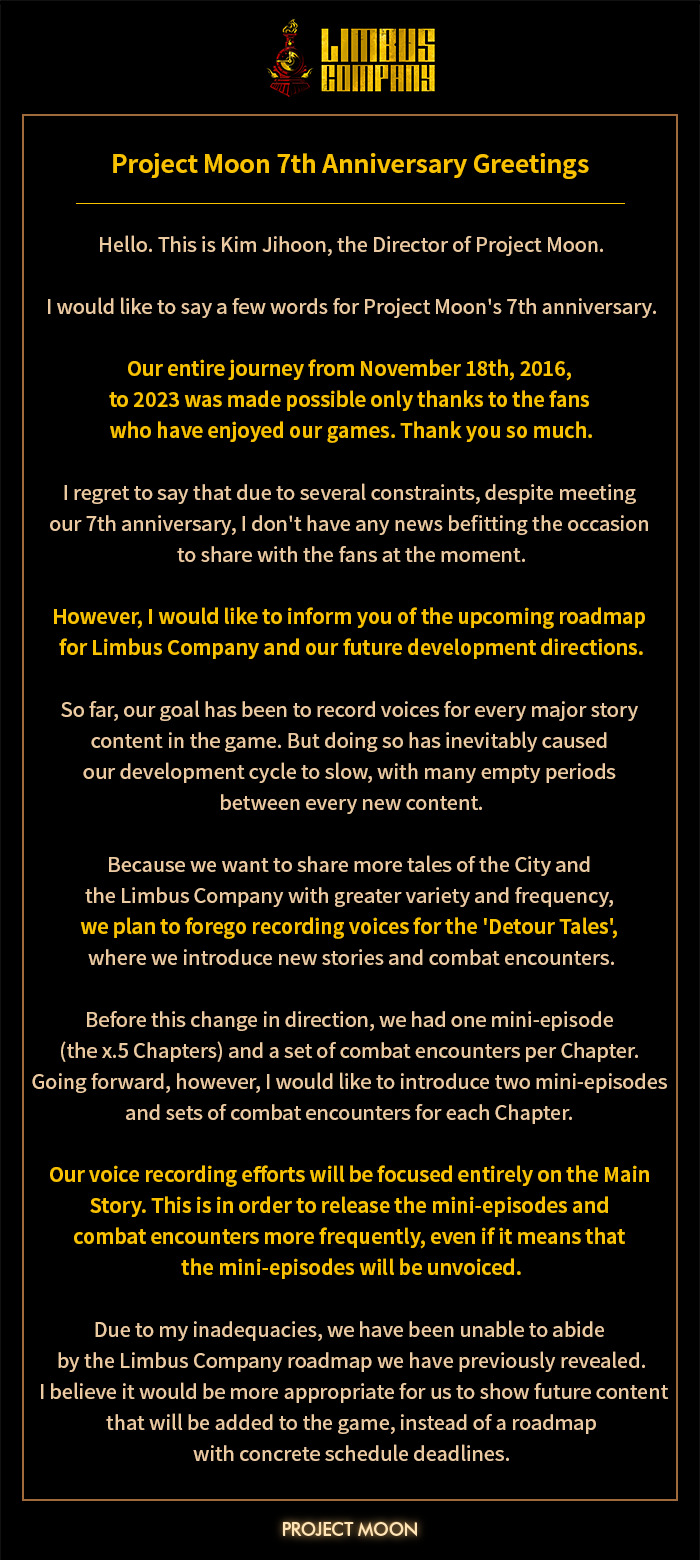 LIMBUS COMPANY

Project Moon 7th Anniversary Greetings

Hello. This is Kim Jihoon, the Director of Project Moon.

I would like to say a few words for Project Moon's 7th anniversary.

Our entire journey from November 18th, 2016, to 2023 was made possible only thanks to the fans who have enjoyed our games. Thank you so much.

I regret to say that due to several constraints, despite meeting our 7th anniversary, I don't have any news befitting the occasion to share with the fans at the moment.

However, I would like to inform you of the upcoming roadmap for Limbus Company and our future development directions.

So far, our goal has been to record voices for every major story content in the game. But doing so has inevitably caused our development cycle to slow, with many empty periods between every new content.

Because we want to share more tales of the City and the Limbus Company with greater variety and frequency, we plan to forego recording voices for the 'Detour Tales', where we introduce new stories and combat encounters.

Before this change in direction, we had one mini-episode (the x.5 Chapters) and a set of combat encounters per Chapter. Going forward, however, I would like to introduce two mini-episodes and sets of combat encounters for each Chapter.

Our voice recording efforts will be focused entirely on the Main Story. This is in order to release the mini-episodes and combat encounters more frequently, even if it means that the mini-episodes will be unvoiced.

Due to my inadequacies, we have been unable to abide by the Limbus Company roadmap we have previously revealed. I believe it would be more appropriate for us to show future content that will be added to the game, instead of a roadmap with concrete schedule deadlines.

PROJECT MOON